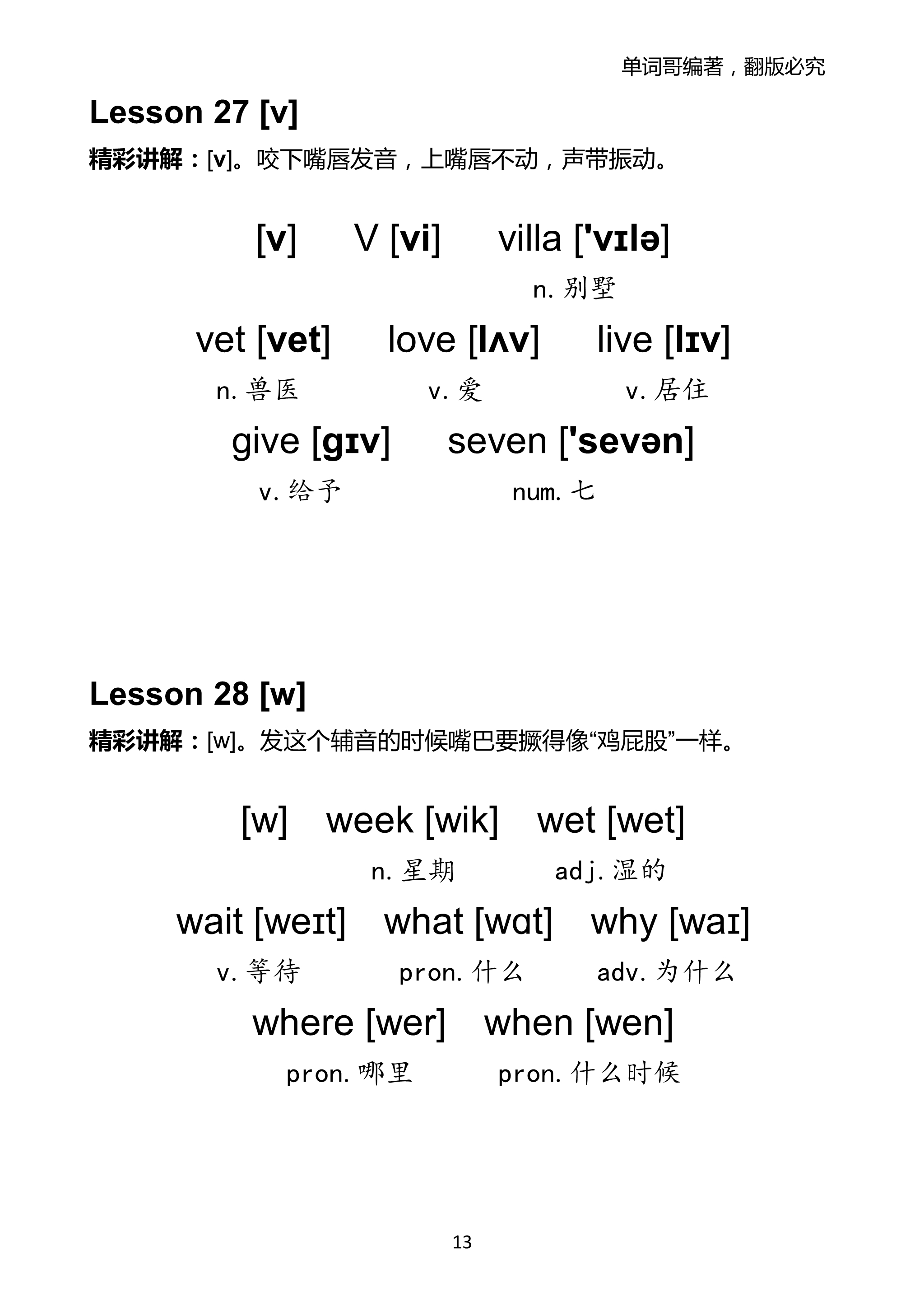 单词哥编著，翻版必究

Lesson 27 [v]

精彩讲解：[v]。咬下嘴唇发音，上嘴唇不动，声带振动。

[v] V [vi] villa ['vɪlə]

n. 别墅

vet [vet] love [lʌv] live [lɪv]

n. 兽医 v. 爱 v. 居住

give [gɪv] seven ['sevən]

v. 给予 num. 七

Lesson 28 [w]

精彩讲解：[w]。发这个辅音的时候嘴巴要撅得像“鸡屁股”一样。

[w] week [wik] wet [wet]

n. 星期 adj. 湿的

wait [weɪt] what [wɑt] why [waɪ]

v. 等待 pron. 什么 adv. 为什么

where [wer] when [wen]

pron. 哪里 pron. 什么时候

13